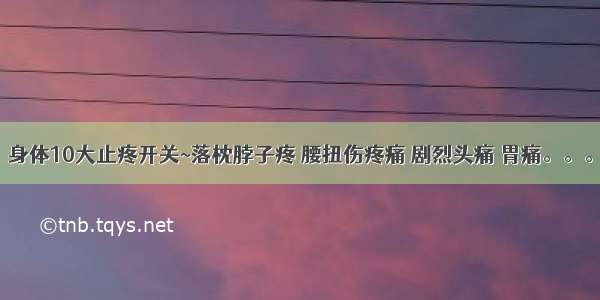 身体10大止疼开关~落枕脖子疼 腰扭伤疼痛 剧烈头痛 胃痛。。。

©tnb.tqys.net